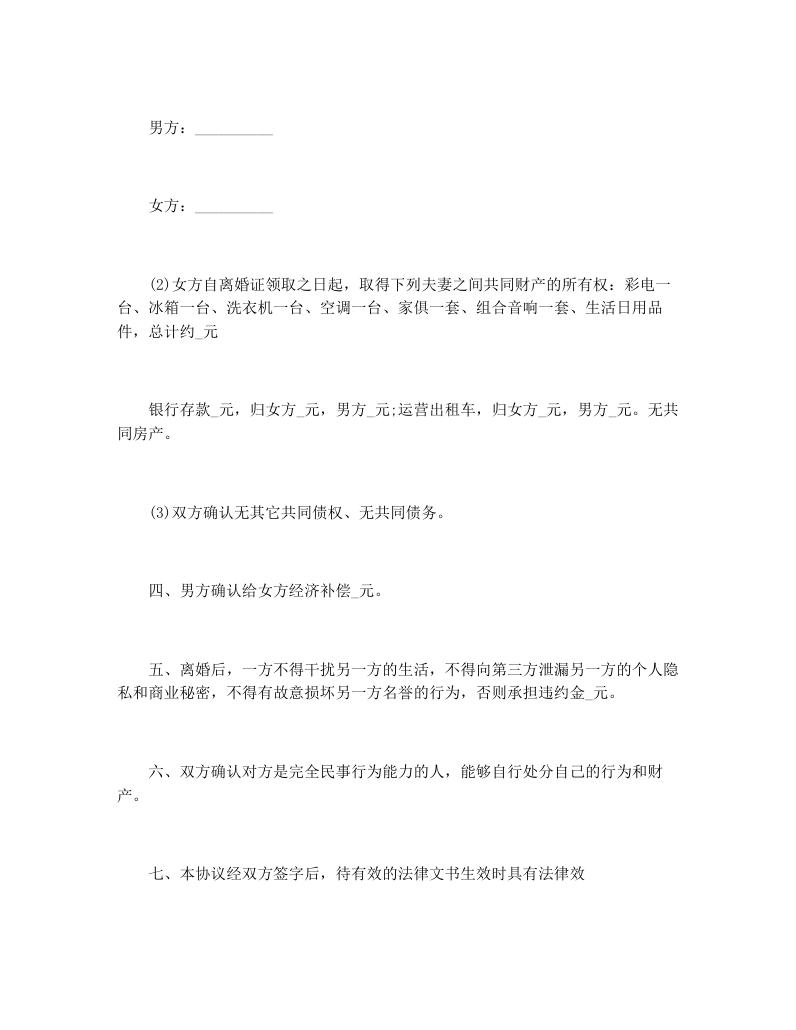 男方：__________

女方：__________

(2)女方自离婚证领取之日起，取得下列夫妻之间共同财产的所有权：彩电一台、冰箱一台、洗衣机一台、空调一台、家俱一套、组合音响一套、生活日用品件，总计约_元

银行存款_元，归女方_元，男方_元;运营出租车，归女方_元，男方_元。无共同房产。

(3)双方确认无其它共同债权、无共同债务。

四、男方确认给女方经济补偿_元。

五、离婚后，一方不得干扰另一方的生活，不得向第三方泄漏另一方的个人隐私和商业秘密，不得有故意损坏另一方名誉的行为，否则承担违约金_元。

六、双方确认对方是完全民事行为能力的人，能够自行处分自己的行为和财产。

七、本协议经双方签字后，待有效的法律文书生效时具有法律效